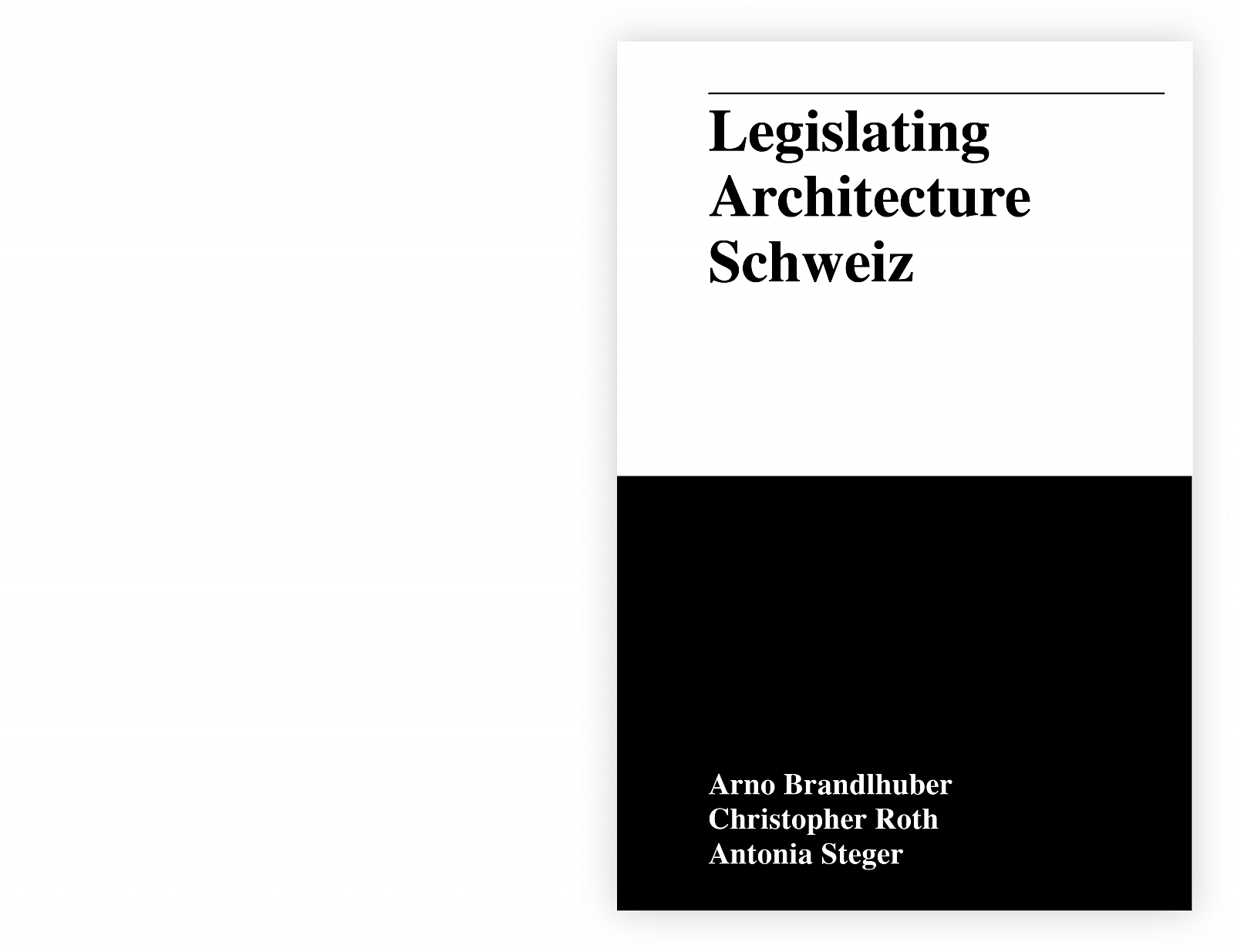 Legislating
Architecture
Schweiz

Arno Brandlhuber
Christopher Roth
Antonia Steger